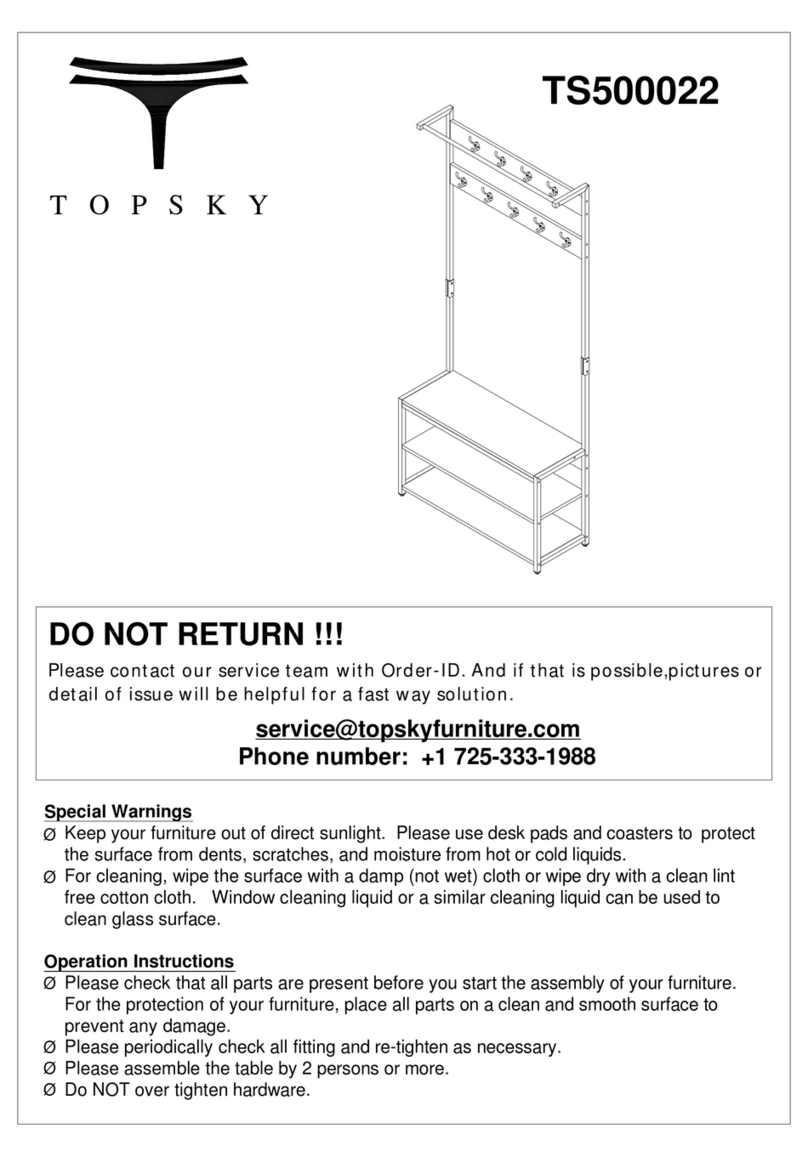 TOPSKY

TS500022

DO NOT RETURN !!!

Please contact our service team with Order-ID. And if that is possible,pictures or detail of issue will be helpful for a fast way solution.

service@topskyfurniture.com
Phone number: +1 725-333-1988

Special Warnings
Ø Keep your furniture out of direct sunlight. Please use desk pads and coasters to protect the surface from dents, scratches, and moisture from hot or cold liquids.
Ø For cleaning, wipe the surface with a damp (not wet) cloth or wipe dry with a clean lint free cotton cloth. Window cleaning liquid or a similar cleaning liquid can be used to clean glass surface.

Operation Instructions
Ø Please check that all parts are present before you start the assembly of your furniture. For the protection of your furniture, place all parts on a clean and smooth surface to prevent any damage.
Ø Please periodically check all fitting and re-tighten as necessary.
Ø Please assemble the table by 2 persons or more.
Ø Do NOT over tighten hardware.